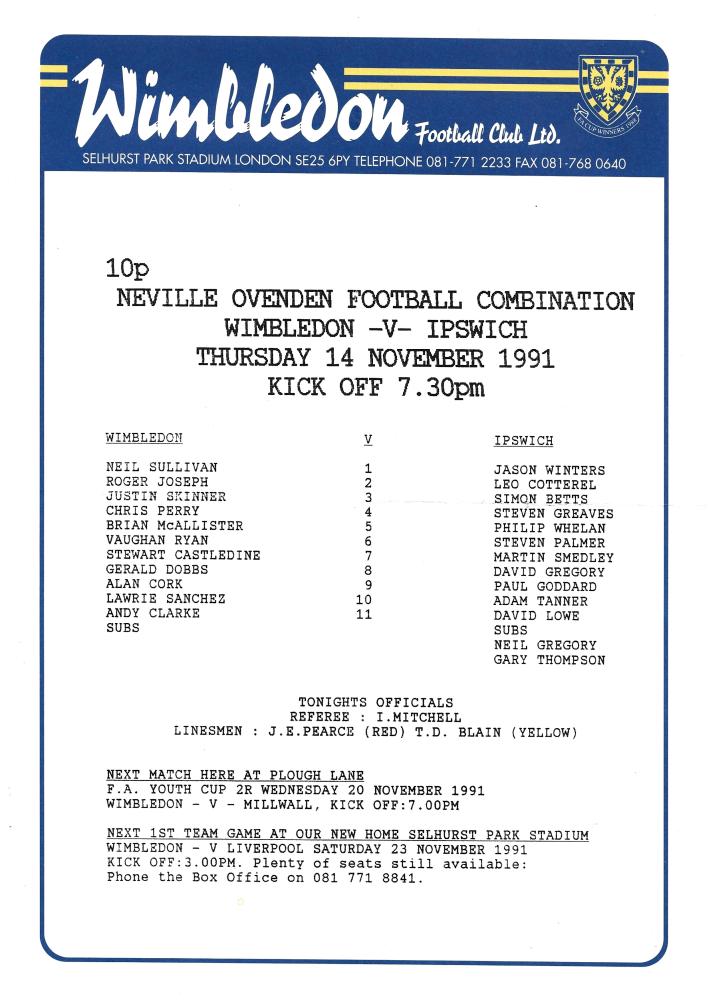 Wimbledon Football Club Ltd.

F.A. CUP WINNERS 1988

SELHURST PARK STADIUM LONDON SE25 6PY TELEPHONE 081-771 2233 FAX 081-768 0640

10p
NEVILLE OVENDEN FOOTBALL COMBINATION
WIMBLEDON -V- IPSWICH
THURSDAY 14 NOVEMBER 1991
KICK OFF 7.30pm

| WIMBLEDON | V | IPSWICH |
|---|---|---|
| NEIL SULLIVAN | 1 | JASON WINTERS |
| ROGER JOSEPH | 2 | LEO COTTEREL |
| JUSTIN SKINNER | 3 | SIMON BETTS |
| CHRIS PERRY | 4 | STEVEN GREAVES |
| BRIAN McALLISTER | 5 | PHILIP WHELAN |
| VAUGHAN RYAN | 6 | STEVEN PALMER |
| STEWART CASTLEDINE | 7 | MARTIN SMEDLEY |
| GERALD DOBBS | 8 | DAVID GREGORY |
| ALAN CORK | 9 | PAUL GODDARD |
| LAWRIE SANCHEZ | 10 | ADAM TANNER |
| ANDY CLARKE | 11 | DAVID LOWE |
| SUBS | | SUBS |
| | | NEIL GREGORY |
| | | GARY THOMPSON |

TONIGHTS OFFICIALS
REFEREE : I.MITCHELL
LINESMEN : J.E.PEARCE (RED) T.D. BLAIN (YELLOW)

NEXT MATCH HERE AT PLOUGH LANE
F.A. YOUTH CUP 2R WEDNESDAY 20 NOVEMBER 1991
WIMBLEDON - V - MILLWALL, KICK OFF:7.00PM

NEXT 1ST TEAM GAME AT OUR NEW HOME SELHURST PARK STADIUM
WIMBLEDON - V LIVERPOOL SATURDAY 23 NOVEMBER 1991
KICK OFF:3.00PM. Plenty of seats still available:
Phone the Box Office on 081 771 8841.